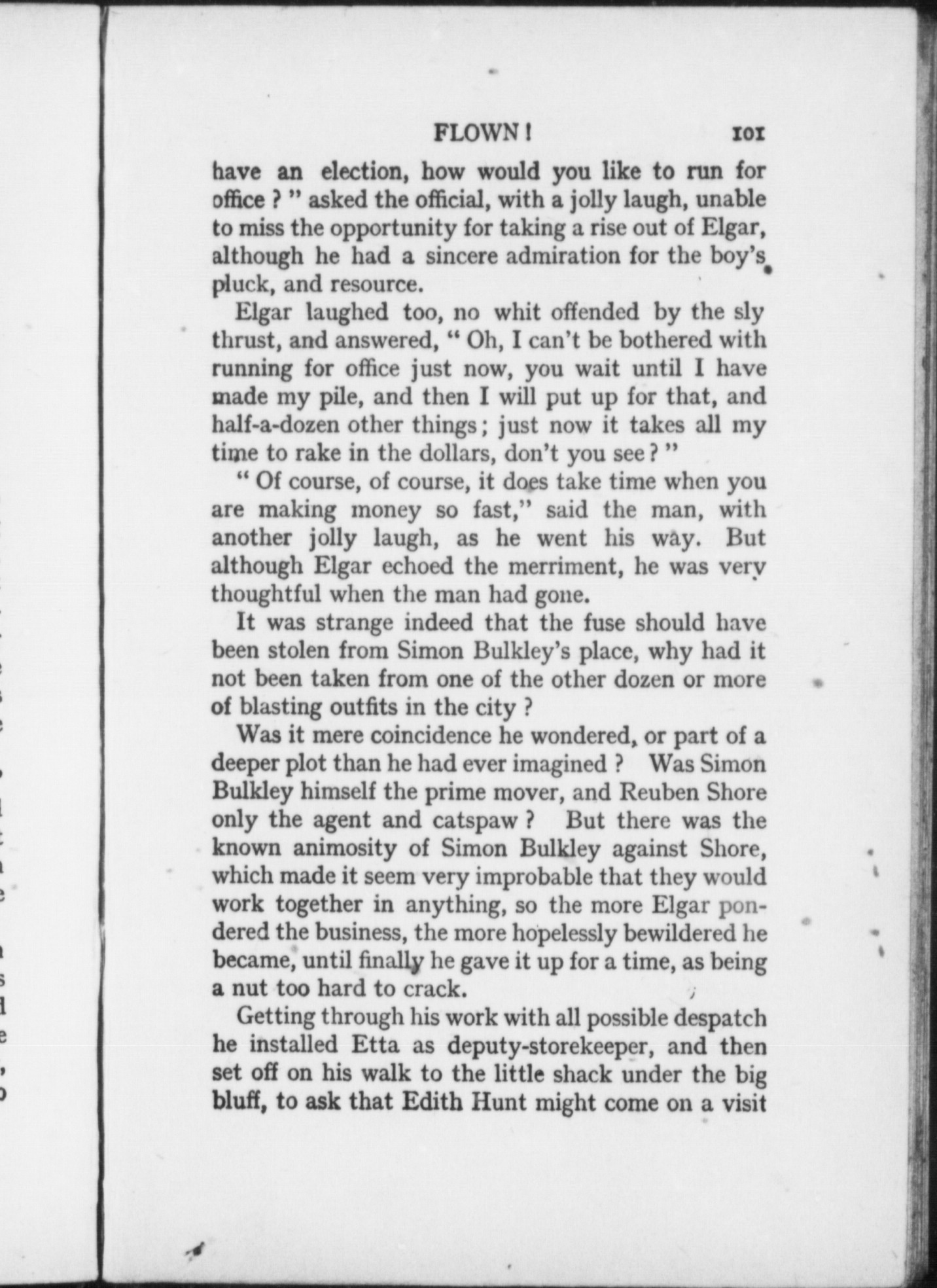 FLOWN! 101

have an election, how would you like to run for office?" asked the official, with a jolly laugh, unable to miss the opportunity for taking a rise out of Elgar, although he had a sincere admiration for the boy's pluck, and resource.

Elgar laughed too, no whit offended by the sly thrust, and answered, "Oh, I can't be bothered with running for office just now, you wait until I have made my pile, and then I will put up for that, and half-a-dozen other things; just now it takes all my time to rake in the dollars, don't you see?"

"Of course, of course, it does take time when you are making money so fast," said the man, with another jolly laugh, as he went his way. But although Elgar echoed the merriment, he was very thoughtful when the man had gone.

It was strange indeed that the fuse should have been stolen from Simon Bulkley's place, why had it not been taken from one of the other dozen or more of blasting outfits in the city?

Was it mere coincidence he wondered, or part of a deeper plot than he had ever imagined? Was Simon Bulkley himself the prime mover, and Reuben Shore only the agent and catspaw? But there was the known animosity of Simon Bulkley against Shore, which made it seem very improbable that they would work together in anything, so the more Elgar pondered the business, the more hopelessly bewildered he became, until finally he gave it up for a time, as being a nut too hard to crack.

Getting through his work with all possible despatch he installed Etta as deputy-storekeeper, and then set off on his walk to the little shack under the big bluff, to ask that Edith Hunt might come on a visit